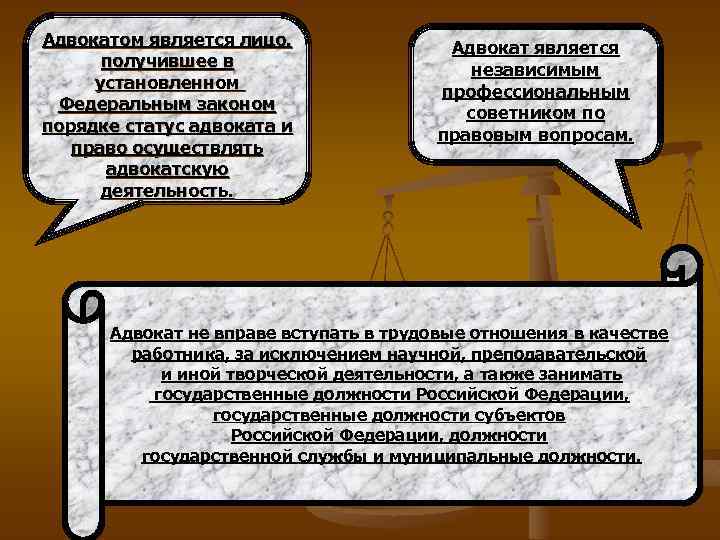 Адвокатом является лицо, получившее в установленном Федеральным законом порядке статус адвоката и право осуществлять адвокатскую деятельность.

Адвокат является независимым профессиональным советником по правовым вопросам.

Адвокат не вправе вступать в трудовые отношения в качестве работника, за исключением научной, преподавательской и иной творческой деятельности, а также занимать государственные должности Российской Федерации, государственные должности субъектов Российской Федерации, должности государственной службы и муниципальные должности.